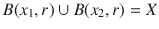 $B(x_1, r) \cup B(x_2, r) = X$